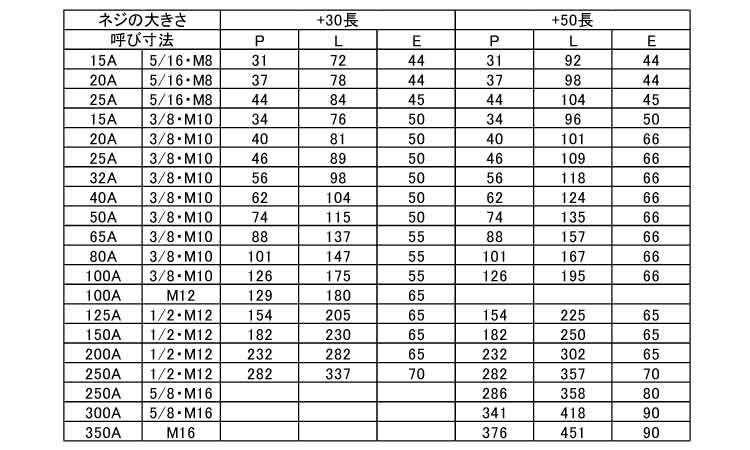 | ネジの大きさ | | +30長 | | | +50長 | | |
|---|---|---|---|---|---|---|---|
| 呼び寸法 | | P | L | E | P | L | E |
| 15A | 5/16・M8 | 31 | 72 | 44 | 31 | 92 | 44 |
| 20A | 5/16・M8 | 37 | 78 | 44 | 37 | 98 | 44 |
| 25A | 5/16・M8 | 44 | 84 | 45 | 44 | 104 | 45 |
| 15A | 3/8・M10 | 34 | 76 | 50 | 34 | 96 | 50 |
| 20A | 3/8・M10 | 40 | 81 | 50 | 40 | 101 | 66 |
| 25A | 3/8・M10 | 46 | 89 | 50 | 46 | 109 | 66 |
| 32A | 3/8・M10 | 56 | 98 | 50 | 56 | 118 | 66 |
| 40A | 3/8・M10 | 62 | 104 | 50 | 62 | 124 | 66 |
| 50A | 3/8・M10 | 74 | 115 | 50 | 74 | 135 | 66 |
| 65A | 3/8・M10 | 88 | 137 | 55 | 88 | 157 | 66 |
| 80A | 3/8・M10 | 101 | 147 | 55 | 101 | 167 | 66 |
| 100A | 3/8・M10 | 126 | 175 | 55 | 126 | 195 | 66 |
| 100A | M12 | 129 | 180 | 65 | | | |
| 125A | 1/2・M12 | 154 | 205 | 65 | 154 | 225 | 65 |
| 150A | 1/2・M12 | 182 | 230 | 65 | 182 | 250 | 65 |
| 200A | 1/2・M12 | 232 | 282 | 65 | 232 | 302 | 65 |
| 250A | 1/2・M12 | 282 | 337 | 70 | 282 | 357 | 70 |
| 250A | 5/8・M16 | | | | 286 | 358 | 80 |
| 300A | 5/8・M16 | | | | 341 | 418 | 90 |
| 350A | M16 | | | | 376 | 451 | 90 |